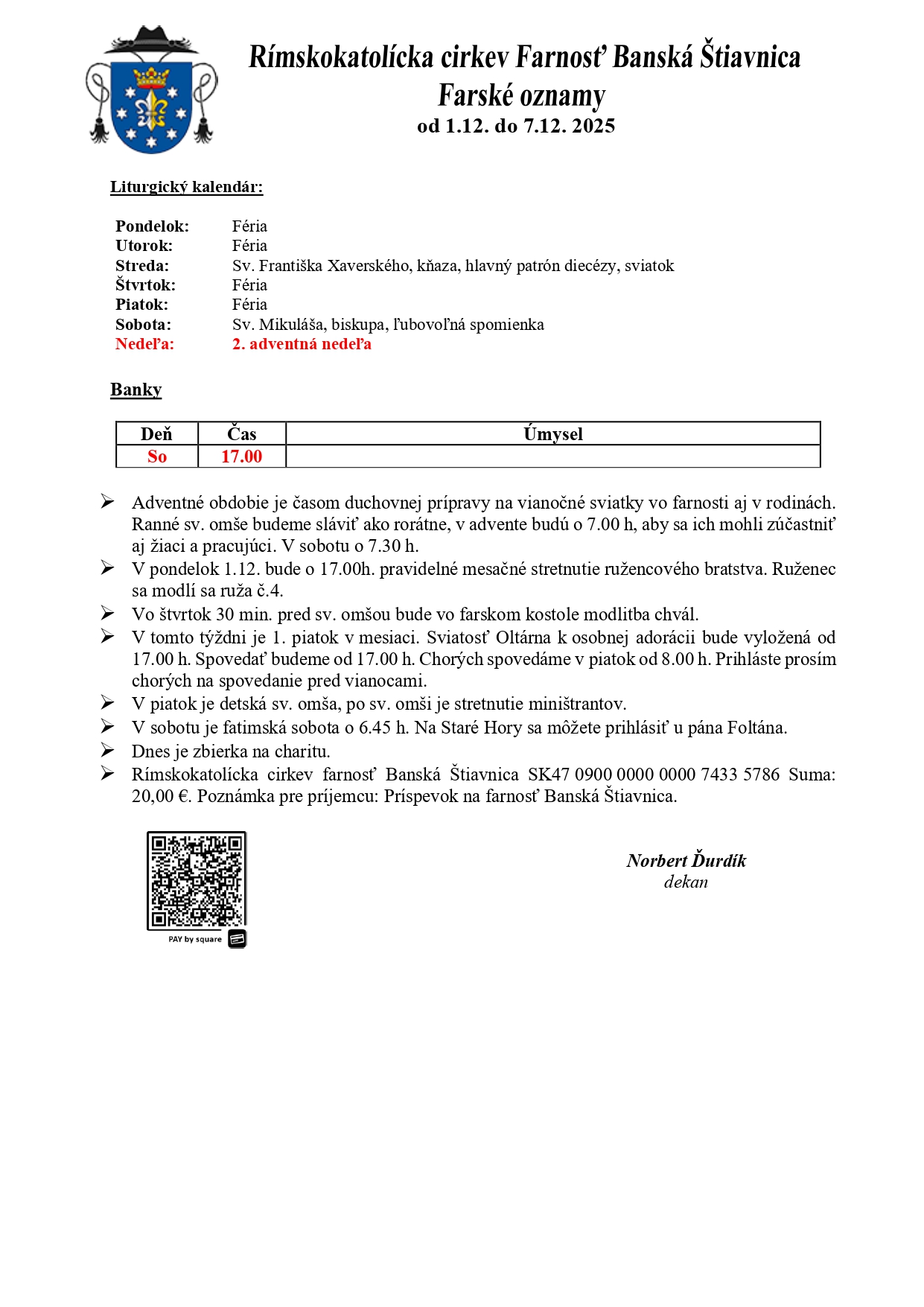 Rímskokatolícka cirkev Farnosť Banská Štiavnica
Farské oznamy
od 1.12. do 7.12. 2025

Liturgický kalendár:

Pondelok: Féria
Utorok: Féria
Streda: Sv. Františka Xaverského, kňaza, hlavný patrón diecézy, sviatok
Štvrtok: Féria
Piatok: Féria
Sobota: Sv. Mikuláša, biskupa, ľubovoľná spomienka
Nedeľa: 2. adventná nedeľa

Banky

| Deň | Čas | Úmysel |
|---|---|---|
| So | 17.00 | |

➢ Adventné obdobie je časom duchovnej prípravy na vianočné sviatky vo farnosti aj v rodinách. Ranné sv. omše budeme sláviť ako rorátne, v advente budú o 7.00 h, aby sa ich mohli zúčastniť aj žiaci a pracujúci. V sobotu o 7.30 h.
➢ V pondelok 1.12. bude o 17.00h. pravidelné mesačné stretnutie ružencového bratstva. Ruženec sa modlí sa ruža č.4.
➢ Vo štvrtok 30 min. pred sv. omšou bude vo farskom kostole modlitba chvál.
➢ V tomto týždni je 1. piatok v mesiaci. Sviatosť Oltárna k osobnej adorácii bude vyložená od 17.00 h. Spovedať budeme od 17.00 h. Chorých spovedáme v piatok od 8.00 h. Prihláste prosím chorých na spovedanie pred vianocami.
➢ V piatok je detská sv. omša, po sv. omši je stretnutie miništrantov.
➢ V sobotu je fatimská sobota o 6.45 h. Na Staré Hory sa môžete prihlásiť u pána Foltána.
➢ Dnes je zbierka na charitu.
➢ Rímskokatolícka cirkev farnosť Banská Štiavnica SK47 0900 0000 0000 7433 5786 Suma: 20,00 €. Poznámka pre príjemcu: Príspevok na farnosť Banská Štiavnica.

PAY by square

Norbert Ďurdík
dekan